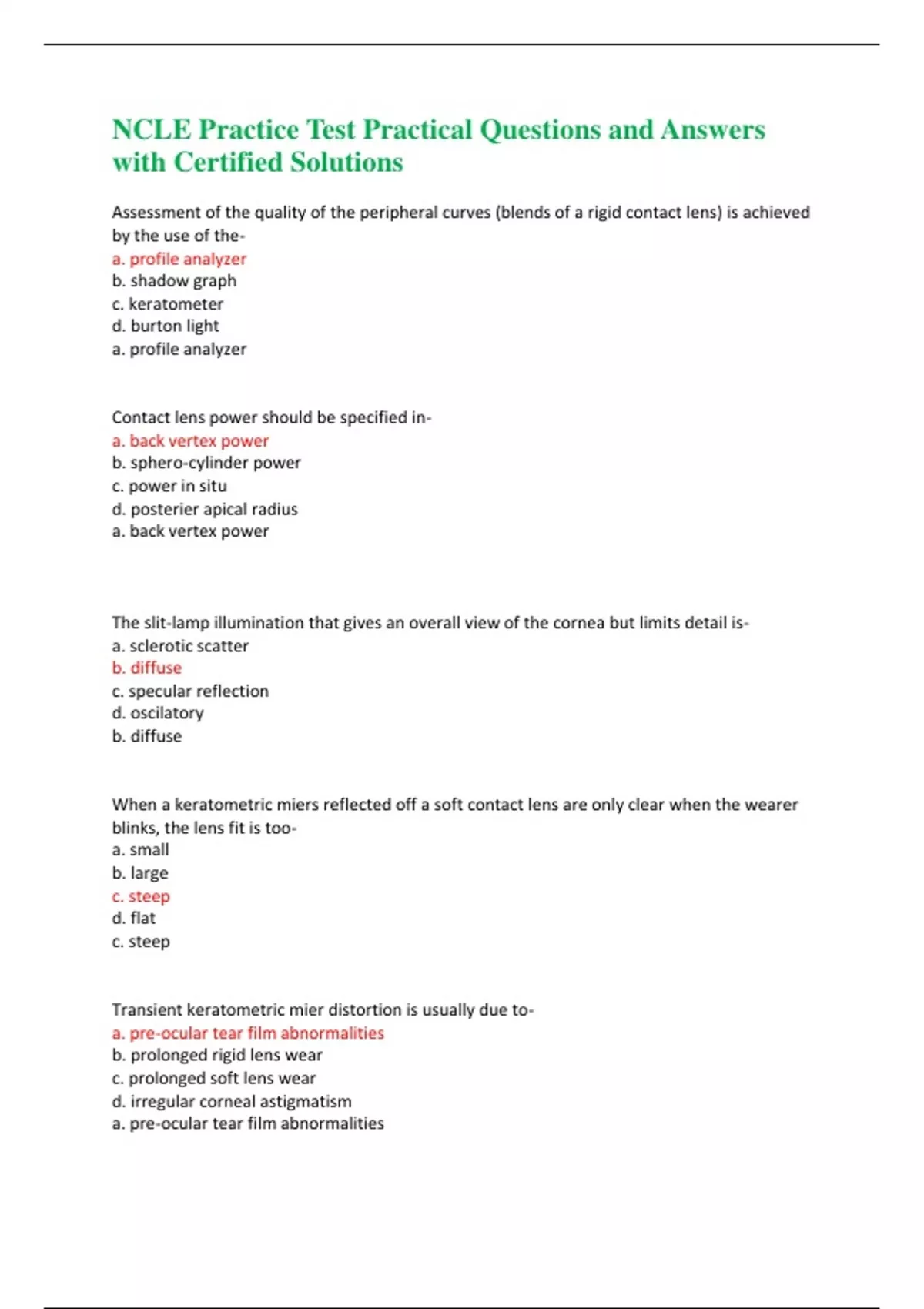 NCLE Practice Test Practical Questions and Answers with Certified Solutions

Assessment of the quality of the peripheral curves (blends of a rigid contact lens) is achieved by the use of the-
a. profile analyzer
b. shadow graph
c. keratometer
d. burton light
a. profile analyzer

Contact lens power should be specified in-
a. back vertex power
b. sphero-cylinder power
c. power in situ
d. posterier apical radius
a. back vertex power

The slit-lamp illumination that gives an overall view of the cornea but limits detail is-
a. sclerotic scatter
b. diffuse
c. specular reflection
d. oscilatory
b. diffuse

When a keratometric miers reflected off a soft contact lens are only clear when the wearer blinks, the lens fit is too-
a. small
b. large
c. steep
d. flat
c. steep

Transient keratometric mier distortion is usually due to-
a. pre-ocular tear film abnormalities
b. prolonged rigid lens wear
c. prolonged soft lens wear
d. irregular corneal astigmatism
a. pre-ocular tear film abnormalities